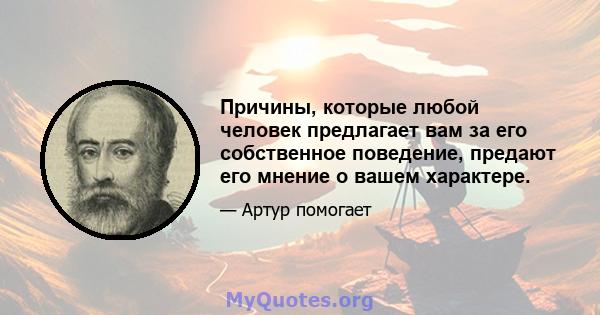 Причины, которые любой человек предлагает вам за его собственное поведение, предают его мнение о вашем характере.

— Артур помогает

MyQuotes.org